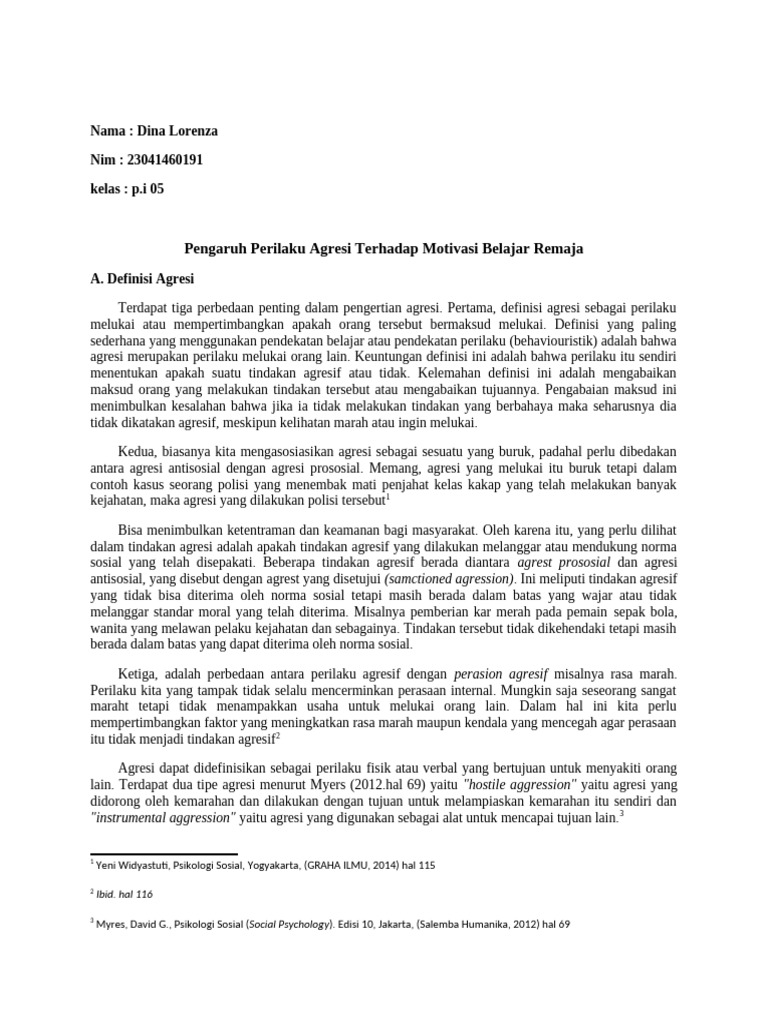 Nama : Dina Lorenza

Nim : 23041460191

kelas : p.i 05

Pengaruh Perilaku Agresi Terhadap Motivasi Belajar Remaja

A. Definisi Agresi

Terdapat tiga perbedaan penting dalam pengertian agresi. Pertama, definisi agresi sebagai perilaku melukai atau mempertimbangkan apakah orang tersebut bermaksud melukai. Definisi yang paling sederhana yang menggunakan pendekatan belajar atau pendekatan perilaku (behaviouristik) adalah bahwa agresi merupakan perilaku melukai orang lain. Keuntungan definisi ini adalah bahwa perilaku itu sendiri menentukan apakah suatu tindakan agresif atau tidak. Kelemahan definisi ini adalah mengabaikan maksud orang yang melakukan tindakan tersebut atau mengabaikan tujuannya. Pengabaian maksud ini menimbulkan kesalahan bahwa jika ia tidak melakukan tindakan yang berbahaya maka seharusnya dia tidak dikatakan agresif, meskipun kelihatan marah atau ingin melukai.

Kedua, biasanya kita mengasosiasikan agresi sebagai sesuatu yang buruk, padahal perlu dibedakan antara agresi antisosial dengan agresi prososial. Memang, agresi yang melukai itu buruk tetapi dalam contoh kasus seorang polisi yang menembak mati penjahat kelas kakap yang telah melakukan banyak kejahatan, maka agresi yang dilakukan polisi tersebut$^1$

Bisa menimbulkan ketentraman dan keamanan bagi masyarakat. Oleh karena itu, yang perlu dilihat dalam tindakan agresi adalah apakah tindakan agresif yang dilakukan melanggar atau mendukung norma sosial yang telah disepakati. Beberapa tindakan agresif berada diantara agrest prososial dan agresi antisosial, yang disebut dengan agrest yang disetujui (samctioned agression). Ini meliputi tindakan agresif yang tidak bisa diterima oleh norma sosial tetapi masih berada dalam batas yang wajar atau tidak melanggar standar moral yang telah diterima. Misalnya pemberian kar merah pada pemain sepak bola, wanita yang melawan pelaku kejahatan dan sebagainya. Tindakan tersebut tidak dikehendaki tetapi masih berada dalam batas yang dapat diterima oleh norma sosial.

Ketiga, adalah perbedaan antara perilaku agresif dengan perasion agresif misalnya rasa marah. Perilaku kita yang tampak tidak selalu mencerminkan perasaan internal. Mungkin saja seseorang sangat maraht tetapi tidak menampakkan usaha untuk melukai orang lain. Dalam hal ini kita perlu mempertimbangkan faktor yang meningkatkan rasa marah maupun kendala yang mencegah agar perasaan itu tidak menjadi tindakan agresif$^2$

Agresi dapat didefinisikan sebagai perilaku fisik atau verbal yang bertujuan untuk menyakiti orang lain. Terdapat dua tipe agresi menurut Myers (2012.hal 69) yaitu "hostile aggression" yaitu agresi yang didorong oleh kemarahan dan dilakukan dengan tujuan untuk melampiaskan kemarahan itu sendiri dan "instrumental aggression" yaitu agresi yang digunakan sebagai alat untuk mencapai tujuan lain.$^3$

$^1$ Yeni Widyastuti, Psikologi Sosial, Yogyakarta, (GRAHA ILMU, 2014) hal 115

$^2$ Ibid. hal 116

$^3$ Myres, David G., Psikologi Sosial (Social Psychology). Edisi 10, Jakarta, (Salemba Humanika, 2012) hal 69